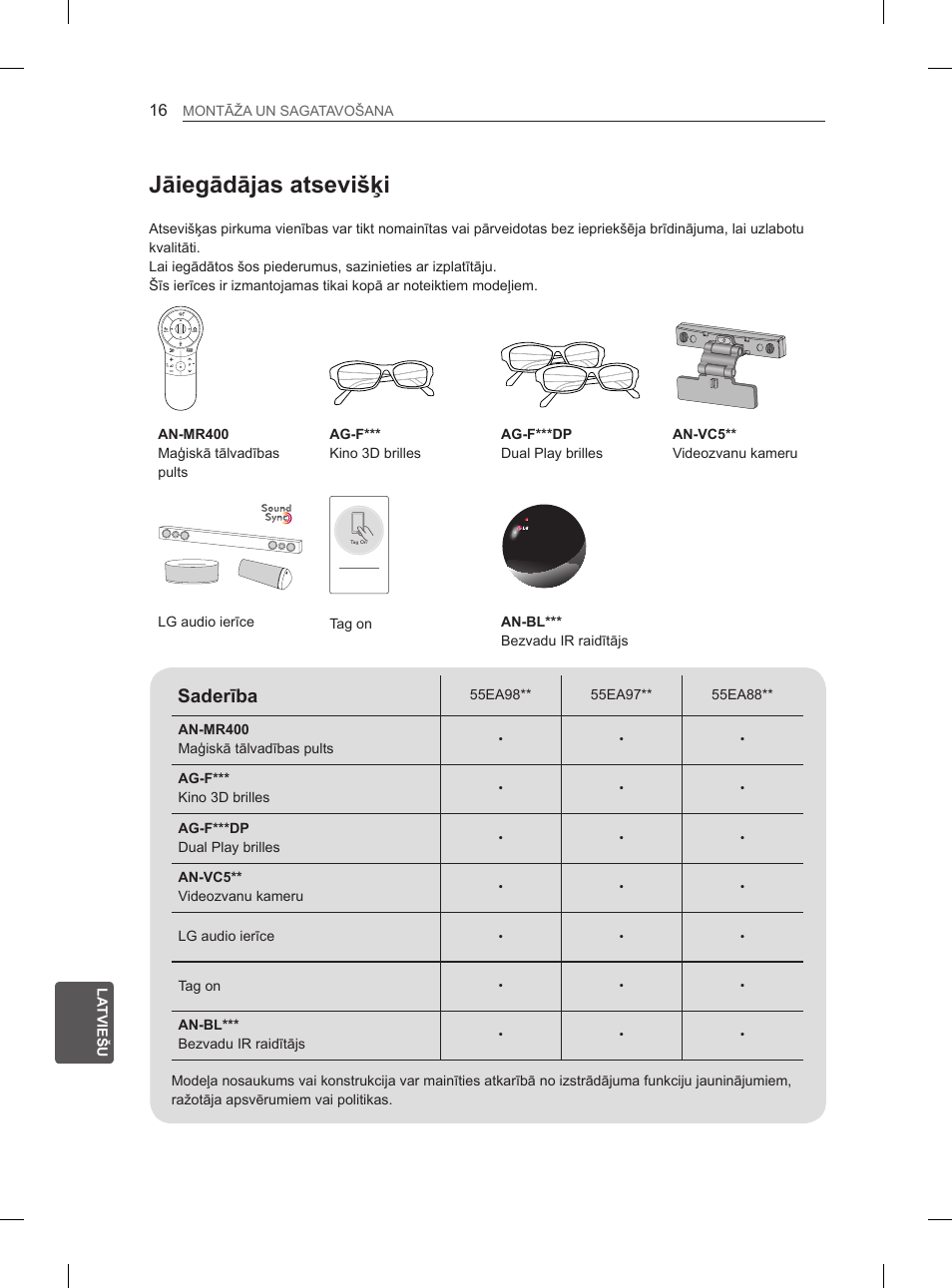 16 MONTĀŽA UN SAGATAVOŠANA

Jāiegādājas atsevišķi

Atsevišķas pirkuma vienības var tikt nomainītas vai pārveidotas bez iepriekšēja brīdinājuma, lai uzlabotu kvalitāti.
Lai iegādātos šos piederumus, sazinieties ar izplatītāju.
Šīs ierīces ir izmantojamas tikai kopā ar noteiktiem modeļiem.

AN-MR400
Maģiskā tālvadības pults

AG-F***
Kino 3D brilles

AG-F***DP
Dual Play brilles

AN-VC5**
Videozvanu kameru

Sound Sync

LG audio ierīce

Tag On

Tag on

LG

AN-BL***
Bezvadu IR raidītājs

| Saderība | 55EA98** | 55EA97** | 55EA88** |
|---|---|---|---|
| AN-MR400 Maģiskā tālvadības pults | • | • | • |
| AG-F*** Kino 3D brilles | • | • | • |
| AG-F***DP Dual Play brilles | • | • | • |
| AN-VC5** Videozvanu kameru | • | • | • |
| LG audio ierīce | • | • | • |
| Tag on | • | • | • |
| AN-BL*** Bezvadu IR raidītājs | • | • | • |

Modeļa nosaukums vai konstrukcija var mainīties atkarībā no izstrādājuma funkciju jauninājumiem, ražotāja apsvērumiem vai politikas.

LATVIEŠU